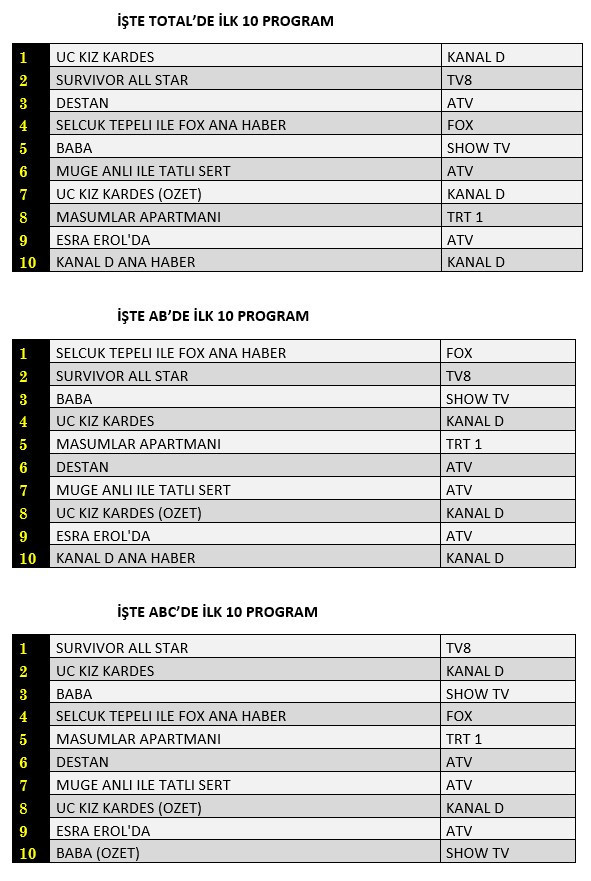 İŞTE TOTAL'DE İLK 10 PROGRAM

| | | |
|---|---|---|
| 1 | UC KIZ KARDES | KANAL D |
| 2 | SURVIVOR ALL STAR | TV8 |
| 3 | DESTAN | ATV |
| 4 | SELCUK TEPELI ILE FOX ANA HABER | FOX |
| 5 | BABA | SHOW TV |
| 6 | MUGE ANLI ILE TATLI SERT | ATV |
| 7 | UC KIZ KARDES (OZET) | KANAL D |
| 8 | MASUMLAR APARTMANI | TRT 1 |
| 9 | ESRA EROL'DA | ATV |
| 10 | KANAL D ANA HABER | KANAL D |

İŞTE AB'DE İLK 10 PROGRAM

| | | |
|---|---|---|
| 1 | SELCUK TEPELI ILE FOX ANA HABER | FOX |
| 2 | SURVIVOR ALL STAR | TV8 |
| 3 | BABA | SHOW TV |
| 4 | UC KIZ KARDES | KANAL D |
| 5 | MASUMLAR APARTMANI | TRT 1 |
| 6 | DESTAN | ATV |
| 7 | MUGE ANLI ILE TATLI SERT | ATV |
| 8 | UC KIZ KARDES (OZET) | KANAL D |
| 9 | ESRA EROL'DA | ATV |
| 10 | KANAL D ANA HABER | KANAL D |

İŞTE ABC'DE İLK 10 PROGRAM

| | | |
|---|---|---|
| 1 | SURVIVOR ALL STAR | TV8 |
| 2 | UC KIZ KARDES | KANAL D |
| 3 | BABA | SHOW TV |
| 4 | SELCUK TEPELI ILE FOX ANA HABER | FOX |
| 5 | MASUMLAR APARTMANI | TRT 1 |
| 6 | DESTAN | ATV |
| 7 | MUGE ANLI ILE TATLI SERT | ATV |
| 8 | UC KIZ KARDES (OZET) | KANAL D |
| 9 | ESRA EROL'DA | ATV |
| 10 | BABA (OZET) | SHOW TV |